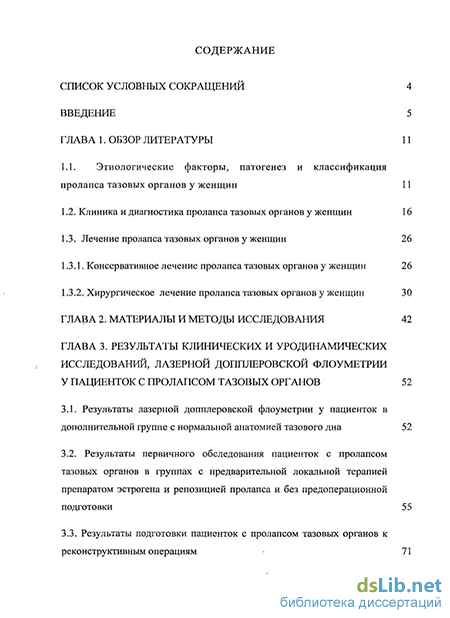 СОДЕРЖАНИЕ

СПИСОК УСЛОВНЫХ СОКРАЩЕНИЙ 4

ВВЕДЕНИЕ 5

ГЛАВА 1. ОБЗОР ЛИТЕРАТУРЫ 11

1.1. Этиологические факторы, патогенез и классификация пролапса тазовых органов у женщин 11

1.2. Клиника и диагностика пролапса тазовых органов у женщин 16

1.3. Лечение пролапса тазовых органов у женщин 26

1.3.1. Консервативное лечение пролапса тазовых органов у женщин 26

1.3.2. Хирургическое лечение пролапса тазовых органов у женщин 30

ГЛАВА 2. МАТЕРИАЛЫ И МЕТОДЫ ИССЛЕДОВАНИЯ 42

ГЛАВА 3. РЕЗУЛЬТАТЫ КЛИНИЧЕСКИХ И УРОДИНАМИЧЕСКИХ ИССЛЕДОВАНИЙ, ЛАЗЕРНОЙ ДОППЛЕРОВСКОЙ ФЛОУМЕТРИИ У ПАЦИЕНТОК С ПРОЛАПСОМ ТАЗОВЫХ ОРГАНОВ 52

3.1. Результаты лазерной допплеровской флоуметрии у пациенток в дополнительной группе с нормальной анатомией тазового дна 52

3.2. Результаты первичного обследования пациенток с пролапсом тазовых органов в группах с предварительной локальной терапией препаратом эстрогена и репозицией пролапса и без предоперационной подготовки 55

3.3. Результаты подготовки пациенток с пролапсом тазовых органов к реконструктивным операциям 71

dsLib.net
библиотека диссертаций